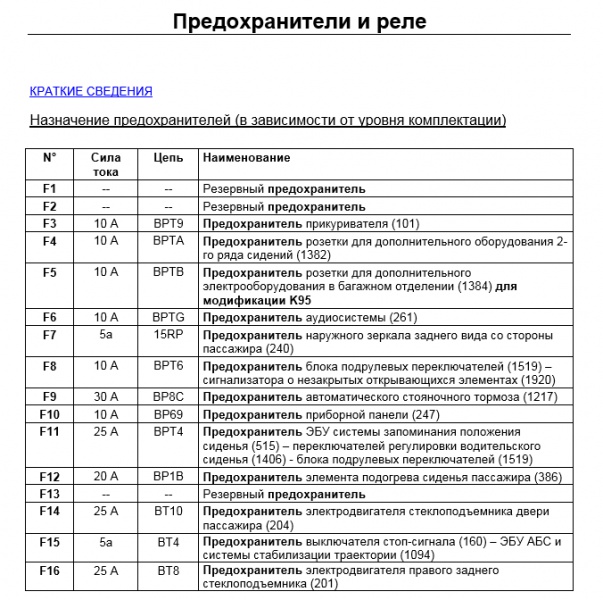 Предохранители и реле

КРАТКИЕ СВЕДЕНИЯ

Назначение предохранителей (в зависимости от уровня комплектации)

| N° | Сила тока | Цепь | Наименование |
|---|---|---|---|
| F1 | -- | -- | Резервный предохранитель |
| F2 | -- | -- | Резервный предохранитель |
| F3 | 10 A | BPT9 | Предохранитель прикуривателя (101) |
| F4 | 10 A | BPTA | Предохранитель розетки для дополнительного оборудования 2-го ряда сидений (1382) |
| F5 | 10 A | BPTB | Предохранитель розетки для дополнительного электрооборудования в багажном отделении (1384) для модификации K95 |
| F6 | 10 A | BPTG | Предохранитель аудиосистемы (261) |
| F7 | 5a | 15RP | Предохранитель наружного зеркала заднего вида со стороны пассажира (240) |
| F8 | 10 A | BPT6 | Предохранитель блока подрулевых переключателей (1519) – сигнализатора о незакрытых открывающихся элементах (1920) |
| F9 | 30 A | BP8C | Предохранитель автоматического стояночного тормоза (1217) |
| F10 | 10 A | BP69 | Предохранитель приборной панели (247) |
| F11 | 25 A | BPT4 | Предохранитель ЭБУ системы запоминания положения сиденья (515) – переключателей регулировки водительского сиденья (1406) - блока подрулевых переключателей (1519) |
| F12 | 20 A | BP1B | Предохранитель элемента подогрева сиденья пассажира (386) |
| F13 | -- | -- | Резервный предохранитель |
| F14 | 25 A | BT10 | Предохранитель электродвигателя стеклоподъемника двери пассажира (204) |
| F15 | 5a | BT4 | Предохранитель выключателя стоп-сигнала (160) – ЭБУ АБС и системы стабилизации траектории (1094) |
| F16 | 25 A | BT8 | Предохранитель электродвигателя правого заднего стеклоподъемника (201) |